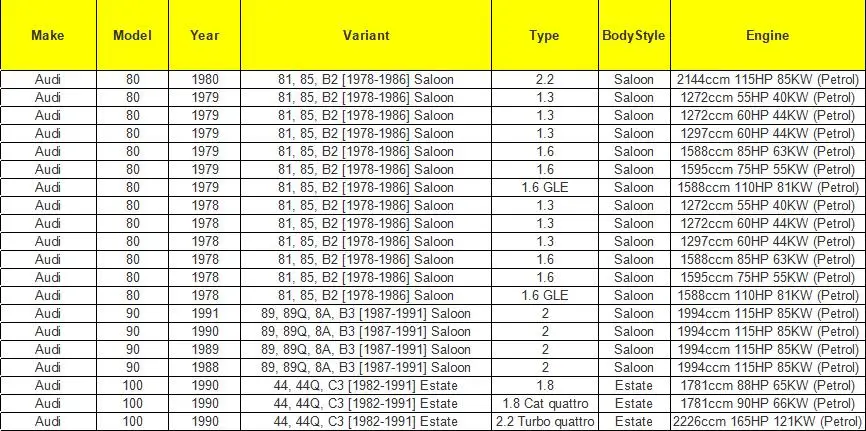 | Make | Model | Year | Variant | Type | BodyStyle | Engine |
|---|---|---|---|---|---|---|
| Audi | 80 | 1980 | 81, 85, B2 [1978-1986] Saloon | 2.2 | Saloon | 2144ccm 115HP 85KW (Petrol) |
| Audi | 80 | 1979 | 81, 85, B2 [1978-1986] Saloon | 1.3 | Saloon | 1272ccm 55HP 40KW (Petrol) |
| Audi | 80 | 1979 | 81, 85, B2 [1978-1986] Saloon | 1.3 | Saloon | 1272ccm 60HP 44KW (Petrol) |
| Audi | 80 | 1979 | 81, 85, B2 [1978-1986] Saloon | 1.3 | Saloon | 1297ccm 60HP 44KW (Petrol) |
| Audi | 80 | 1979 | 81, 85, B2 [1978-1986] Saloon | 1.6 | Saloon | 1588ccm 85HP 63KW (Petrol) |
| Audi | 80 | 1979 | 81, 85, B2 [1978-1986] Saloon | 1.6 | Saloon | 1595ccm 75HP 55KW (Petrol) |
| Audi | 80 | 1979 | 81, 85, B2 [1978-1986] Saloon | 1.6 GLE | Saloon | 1588ccm 110HP 81KW (Petrol) |
| Audi | 80 | 1978 | 81, 85, B2 [1978-1986] Saloon | 1.3 | Saloon | 1272ccm 55HP 40KW (Petrol) |
| Audi | 80 | 1978 | 81, 85, B2 [1978-1986] Saloon | 1.3 | Saloon | 1272ccm 60HP 44KW (Petrol) |
| Audi | 80 | 1978 | 81, 85, B2 [1978-1986] Saloon | 1.3 | Saloon | 1297ccm 60HP 44KW (Petrol) |
| Audi | 80 | 1978 | 81, 85, B2 [1978-1986] Saloon | 1.6 | Saloon | 1588ccm 85HP 63KW (Petrol) |
| Audi | 80 | 1978 | 81, 85, B2 [1978-1986] Saloon | 1.6 | Saloon | 1595ccm 75HP 55KW (Petrol) |
| Audi | 80 | 1978 | 81, 85, B2 [1978-1986] Saloon | 1.6 GLE | Saloon | 1588ccm 110HP 81KW (Petrol) |
| Audi | 90 | 1991 | 89, 89Q, 8A, B3 [1987-1991] Saloon | 2 | Saloon | 1994ccm 115HP 85KW (Petrol) |
| Audi | 90 | 1990 | 89, 89Q, 8A, B3 [1987-1991] Saloon | 2 | Saloon | 1994ccm 115HP 85KW (Petrol) |
| Audi | 90 | 1989 | 89, 89Q, 8A, B3 [1987-1991] Saloon | 2 | Saloon | 1994ccm 115HP 85KW (Petrol) |
| Audi | 90 | 1988 | 89, 89Q, 8A, B3 [1987-1991] Saloon | 2 | Saloon | 1994ccm 115HP 85KW (Petrol) |
| Audi | 100 | 1990 | 44, 44Q, C3 [1982-1991] Estate | 1.8 | Estate | 1781ccm 88HP 65KW (Petrol) |
| Audi | 100 | 1990 | 44, 44Q, C3 [1982-1991] Estate | 1.8 Cat quattro | Estate | 1781ccm 90HP 66KW (Petrol) |
| Audi | 100 | 1990 | 44, 44Q, C3 [1982-1991] Estate | 2.2 Turbo quattro | Estate | 2226ccm 165HP 121KW (Petrol) |